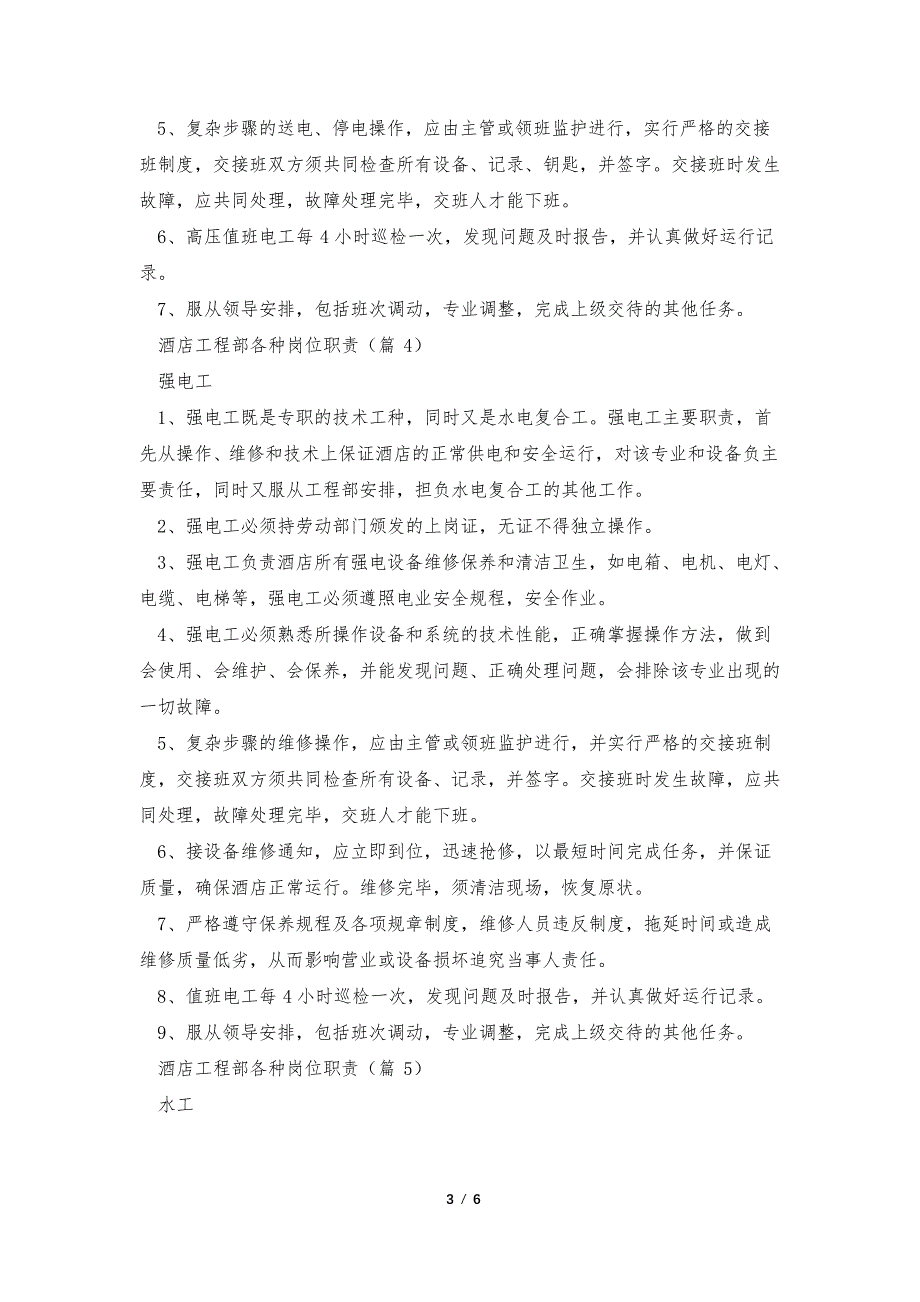 5、复杂步骤的送电、停电操作，应由主管或领班监护进行，实行严格的交接班制度，交接班双方须共同检查所有设备、记录、钥匙，并签字。交接班时发生故障，应共同处理，故障处理完毕，交班人才能下班。

6、高压值班电工每 4 小时巡检一次，发现问题及时报告，并认真做好运行记录。

7、服从领导安排，包括班次调动，专业调整，完成上级交待的其他任务。

酒店工程部各种岗位职责（篇 4）

强电工

1、强电工既是专职的技术工种，同时又是水电复合工。强电工主要职责，首先从操作、维修和技术上保证酒店的正常供电和安全运行，对该专业和设备负主要责任，同时又服从工程部安排，担负水电复合工的其他工作。

2、强电工必须持劳动部门颁发的上岗证，无证不得独立操作。

3、强电工负责酒店所有强电设备维修保养和清洁卫生，如电箱、电机、电灯、电缆、电梯等，强电工必须遵照电业安全规程，安全作业。

4、强电工必须熟悉所操作设备和系统的技术性能，正确掌握操作方法，做到会使用、会维护、会保养，并能发现问题、正确处理问题，会排除该专业出现的一切故障。

5、复杂步骤的维修操作，应由主管或领班监护进行，并实行严格的交接班制度，交接班双方须共同检查所有设备、记录，并签字。交接班时发生故障，应共同处理，故障处理完毕，交班人才能下班。

6、接设备维修通知，应立即到位，迅速抢修，以最短时间完成任务，并保证质量，确保酒店正常运行。维修完毕，须清洁现场，恢复原状。

7、严格遵守保养规程及各项规章制度，维修人员违反制度，拖延时间或造成维修质量低劣，从而影响营业或设备损坏追究当事人责任。

8、值班电工每 4 小时巡检一次，发现问题及时报告，并认真做好运行记录。

9、服从领导安排，包括班次调动，专业调整，完成上级交待的其他任务。

酒店工程部各种岗位职责（篇 5）

水工

3 / 6